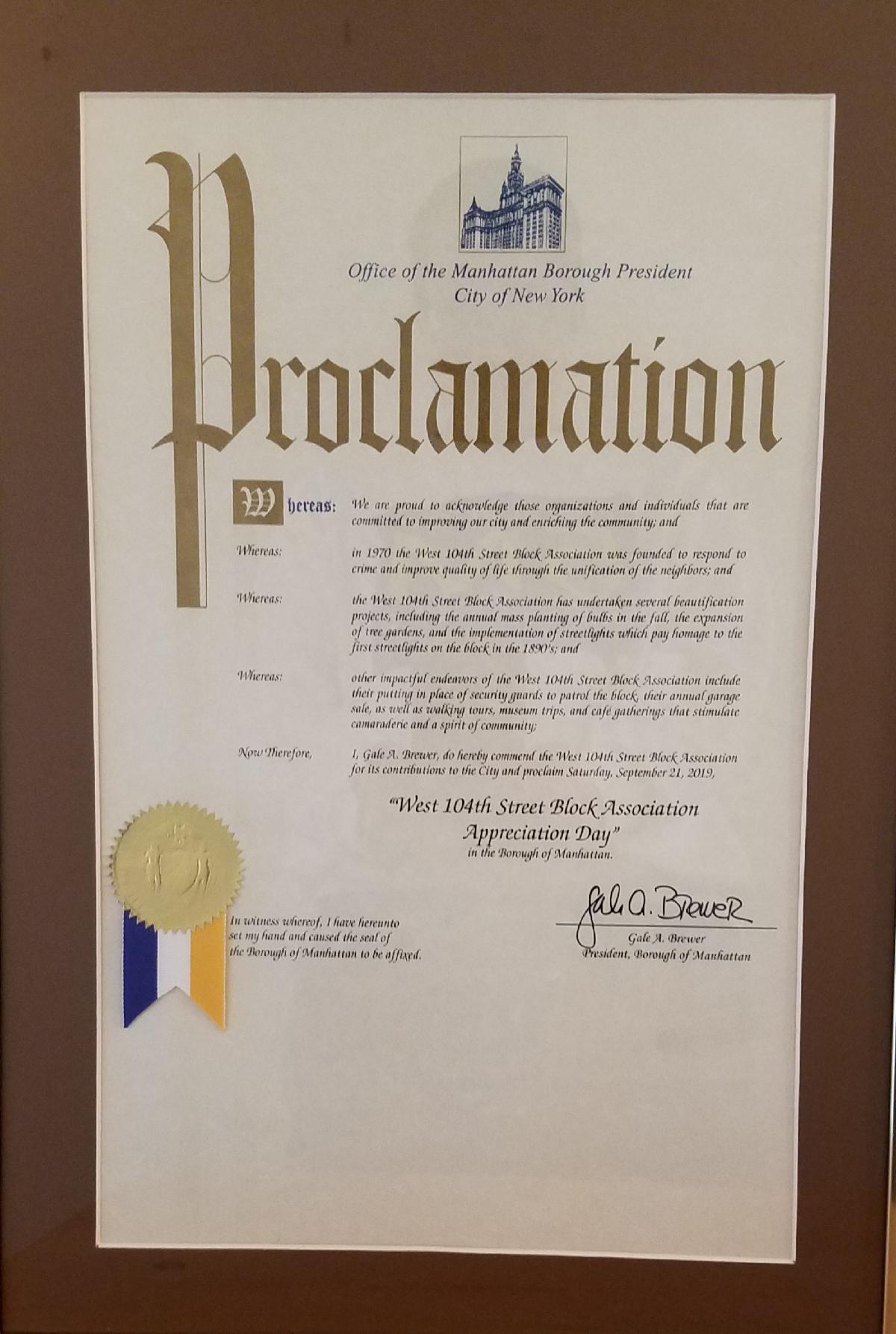 Office of the Manhattan Borough President
City of New York

Proclamation

Whereas: We are proud to acknowledge those organizations and individuals that are committed to improving our city and enriching the community; and

Whereas: in 1970 the West 104th Street Block Association was founded to respond to crime and improve quality of life through the unification of the neighbors; and

Whereas: the West 104th Street Block Association has undertaken several beautification projects, including the annual mass planting of bulbs in the fall, the expansion of tree gardens, and the implementation of streetlights which pay homage to the first streetlights on the block in the 1890's; and

Whereas: other impactful endeavors of the West 104th Street Block Association include their putting in place of security guards to patrol the block, their annual garage sale, as well as walking tours, museum trips, and café gatherings that stimulate camaraderie and a spirit of community;

Now Therefore, I, Gale A. Brewer, do hereby commend the West 104th Street Block Association for its contributions to the City and proclaim Saturday, September 21, 2019,

"West 104th Street Block Association Appreciation Day"
in the Borough of Manhattan.

In witness whereof, I have hereunto set my hand and caused the seal of the Borough of Manhattan to be affixed.

Gale A. Brewer
Gale A. Brewer
President, Borough of Manhattan